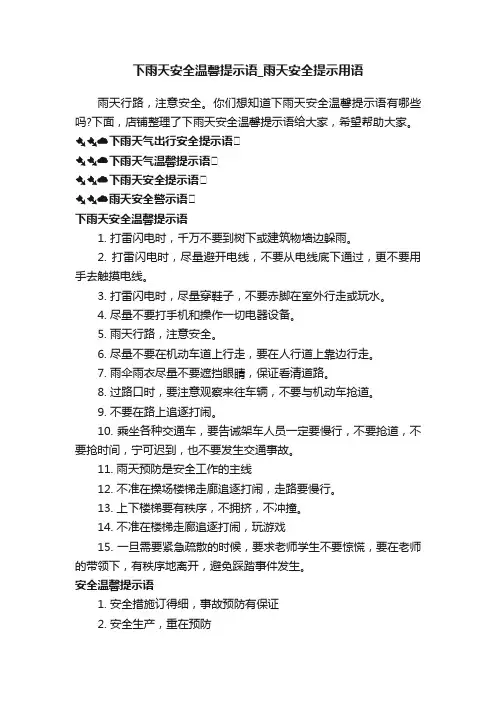 下雨天安全温馨提示语_雨天安全提示用语

雨天行路，注意安全。你们想知道下雨天安全温馨提示语有哪些吗?下面，店铺整理了下雨天安全温馨提示语给大家，希望帮助大家。

下雨天气出行安全提示语

下雨天气温馨提示语

下雨天安全提示语

雨天安全警示语

下雨天安全温馨提示语

1. 打雷闪电时，千万不要到树下或建筑物墙边躲雨。

2. 打雷闪电时，尽量避开电线，不要从电线底下通过，更不要用手去触摸电线。

3. 打雷闪电时，尽量穿鞋子，不要赤脚在室外行走或玩水。

4. 尽量不要打手机和操作一切电器设备。

5. 雨天行路，注意安全。

6. 尽量不要在机动车道上行走，要在人行道上靠边行走。

7. 雨伞雨衣尽量不要遮挡眼睛，保证看清道路。

8. 过路口时，要注意观察来往车辆，不要与机动车抢道。

9. 不要在路上追逐打闹。

10. 乘坐各种交通车，要告诫架车人员一定要慢行，不要抢道，不要抢时间，宁可迟到，也不要发生交通事故。

11. 雨天预防是安全工作的主线

12. 不准在操场楼梯走廊追逐打闹，走路要慢行。

13. 上下楼梯要有秩序，不拥挤，不冲撞。

14. 不准在楼梯走廊追逐打闹，玩游戏

15. 一旦需要紧急疏散的时候，要求老师学生不要惊慌，要在老师的带领下，有秩序地离开，避免踩踏事件发生。

安全温馨提示语

1. 安全措施订得细，事故预防有保证

2. 安全生产，重在预防